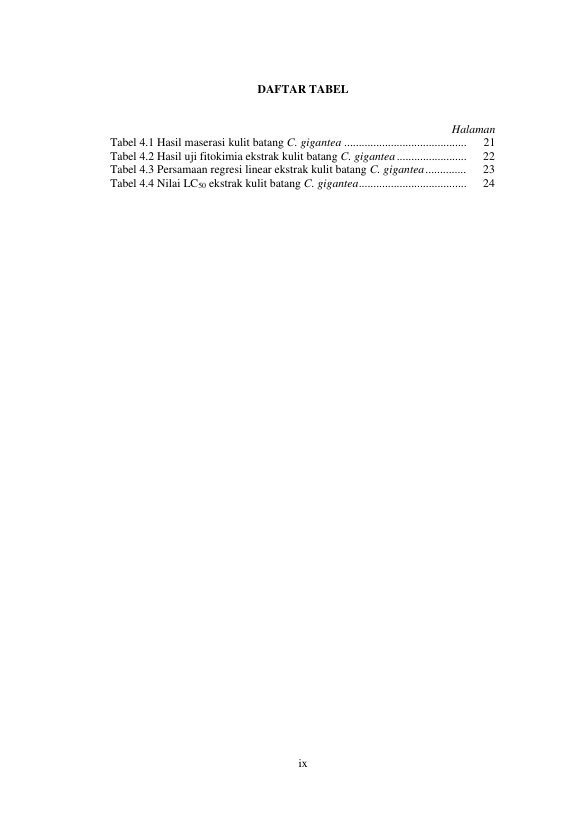 DAFTAR TABEL

Halaman

Tabel 4.1 Hasil maserasi kulit batang C. gigantea 21
Tabel 4.2 Hasil uji fitokimia ekstrak kulit batang C. gigantea 22
Tabel 4.3 Persamaan regresi linear ekstrak kulit batang C. gigantea 23
Tabel 4.4 Nilai $LC_{50}$ ekstrak kulit batang C. gigantea 24

ix